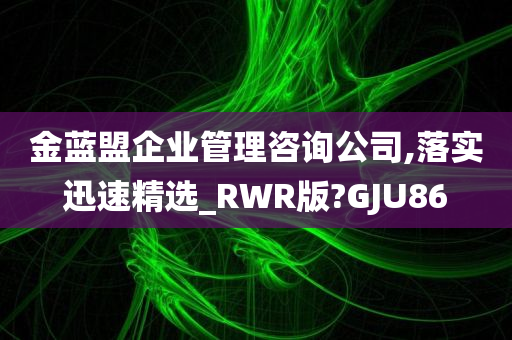 金蓝盟企业管理咨询公司,落实迅速精选_RWR版?GJU86